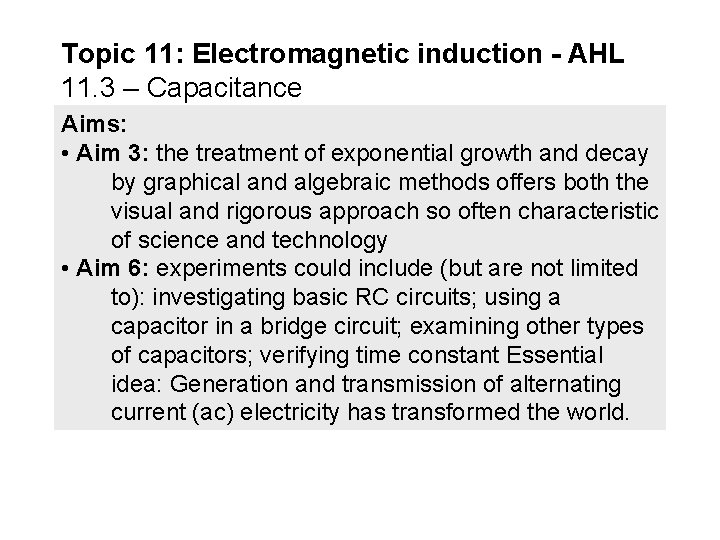 Topic 11: Electromagnetic induction - AHL
11.3 – Capacitance

Aims:
• Aim 3: the treatment of exponential growth and decay by graphical and algebraic methods offers both the visual and rigorous approach so often characteristic of science and technology
• Aim 6: experiments could include (but are not limited to): investigating basic RC circuits; using a capacitor in a bridge circuit; examining other types of capacitors; verifying time constant Essential idea: Generation and transmission of alternating current (ac) electricity has transformed the world.